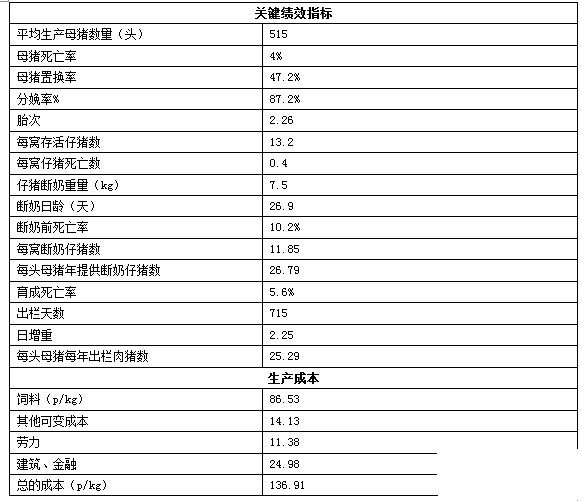 | 关键绩效指标 | |
|---|---|
| 平均生产母猪数量（头） | 515 |
| 母猪死亡率 | 4% |
| 母猪置换率 | 47.2% |
| 分娩率% | 87.2% |
| 胎次 | 2.26 |
| 每窝存活仔猪数 | 13.2 |
| 每窝仔猪死亡数 | 0.4 |
| 仔猪断奶重量（kg） | 7.5 |
| 断奶日龄（天） | 26.9 |
| 断奶前死亡率 | 10.2% |
| 每窝断奶仔猪数 | 11.85 |
| 每头母猪年提供断奶仔猪数 | 26.79 |
| 育成死亡率 | 5.6% |
| 出栏天数 | 715 |
| 日增重 | 2.25 |
| 每头母猪每年出栏肉猪数 | 25.29 |
| 生产成本 | |
| 饲料（p/kg） | 86.53 |
| 其他可变成本 | 14.13 |
| 劳力 | 11.38 |
| 建筑、金融 | 24.98 |
| 总的成本（p/kg） | 136.91 |